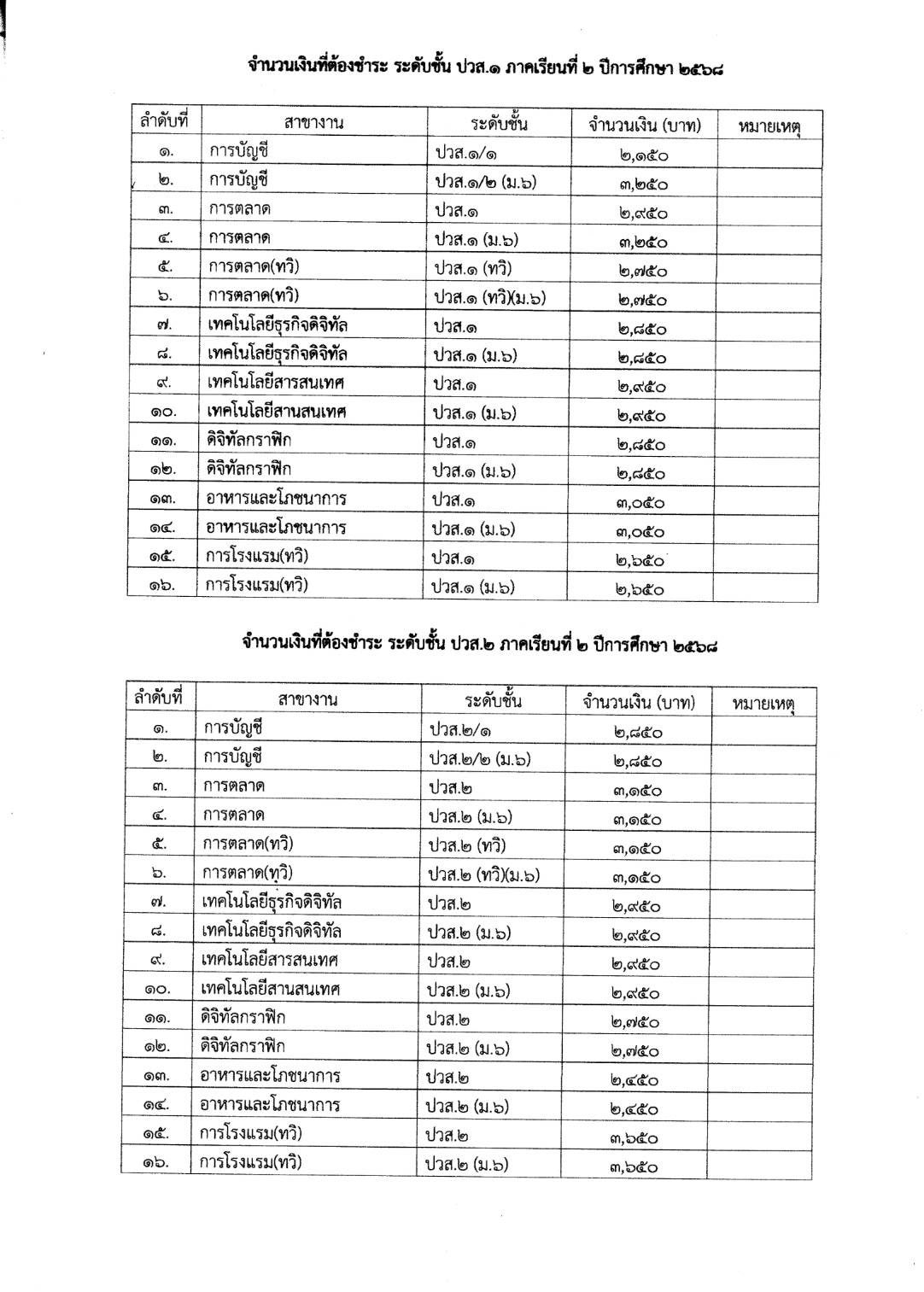 จำนวนเงินที่ต้องชำระ ระดับชั้น ปวส.๑ ภาคเรียนที่ ๒ ปีการศึกษา ๒๕๖๘

| ลำดับที่ | สาขางาน | ระดับชั้น | จำนวนเงิน (บาท) | หมายเหตุ |
|---|---|---|---|---|
| ๑. | การบัญชี | ปวส.๑/๑ | ๒,๑๕๐ | |
| ๒. | การบัญชี | ปวส.๑/๒ (ม.๖) | ๓,๒๕๐ | |
| ๓. | การตลาด | ปวส.๑ | ๒,๙๕๐ | |
| ๔. | การตลาด | ปวส.๑ (ม.๖) | ๓,๒๕๐ | |
| ๕. | การตลาด(ทวิ) | ปวส.๑ (ทวิ) | ๒,๗๕๐ | |
| ๖. | การตลาด(ทวิ) | ปวส.๑ (ทวิ)(ม.๖) | ๒,๗๕๐ | |
| ๗. | เทคโนโลยีธุรกิจดิจิทัล | ปวส.๑ | ๒,๘๕๐ | |
| ๘. | เทคโนโลยีธุรกิจดิจิทัล | ปวส.๑ (ม.๖) | ๒,๘๕๐ | |
| ๙. | เทคโนโลยีสารสนเทศ | ปวส.๑ | ๒,๙๕๐ | |
| ๑๐. | เทคโนโลยีสานสนเทศ | ปวส.๑ (ม.๖) | ๒,๙๕๐ | |
| ๑๑. | ดิจิทัลกราฟิก | ปวส.๑ | ๒,๘๕๐ | |
| ๑๒. | ดิจิทัลกราฟิก | ปวส.๑ (ม.๖) | ๒,๘๕๐ | |
| ๑๓. | อาหารและโภชนาการ | ปวส.๑ | ๓,๐๕๐ | |
| ๑๔. | อาหารและโภชนาการ | ปวส.๑ (ม.๖) | ๓,๐๕๐ | |
| ๑๕. | การโรงแรม(ทวิ) | ปวส.๑ | ๒,๖๕๐ | |
| ๑๖. | การโรงแรม(ทวิ) | ปวส.๑ (ม.๖) | ๒,๖๕๐ | |

จำนวนเงินที่ต้องชำระ ระดับชั้น ปวส.๒ ภาคเรียนที่ ๒ ปีการศึกษา ๒๕๖๘

| ลำดับที่ | สาขางาน | ระดับชั้น | จำนวนเงิน (บาท) | หมายเหตุ |
|---|---|---|---|---|
| ๑. | การบัญชี | ปวส.๒/๑ | ๒,๘๕๐ | |
| ๒. | การบัญชี | ปวส.๒/๒ (ม.๖) | ๒,๘๕๐ | |
| ๓. | การตลาด | ปวส.๒ | ๓,๑๕๐ | |
| ๔. | การตลาด | ปวส.๒ (ม.๖) | ๓,๑๕๐ | |
| ๕. | การตลาด(ทวิ) | ปวส.๒ (ทวิ) | ๓,๑๕๐ | |
| ๖. | การตลาด(ทวิ) | ปวส.๒ (ทวิ)(ม.๖) | ๓,๑๕๐ | |
| ๗. | เทคโนโลยีธุรกิจดิจิทัล | ปวส.๒ | ๒,๙๕๐ | |
| ๘. | เทคโนโลยีธุรกิจดิจิทัล | ปวส.๒ (ม.๖) | ๒,๙๕๐ | |
| ๙. | เทคโนโลยีสารสนเทศ | ปวส.๒ | ๒,๙๕๐ | |
| ๑๐. | เทคโนโลยีสานสนเทศ | ปวส.๒ (ม.๖) | ๒,๙๕๐ | |
| ๑๑. | ดิจิทัลกราฟิก | ปวส.๒ | ๒,๗๕๐ | |
| ๑๒. | ดิจิทัลกราฟิก | ปวส.๒ (ม.๖) | ๒,๗๕๐ | |
| ๑๓. | อาหารและโภชนาการ | ปวส.๒ | ๒,๔๕๐ | |
| ๑๔. | อาหารและโภชนาการ | ปวส.๒ (ม.๖) | ๒,๔๕๐ | |
| ๑๕. | การโรงแรม(ทวิ) | ปวส.๒ | ๓,๖๕๐ | |
| ๑๖. | การโรงแรม(ทวิ) | ปวส.๒ (ม.๖) | ๓,๖๕๐ | |